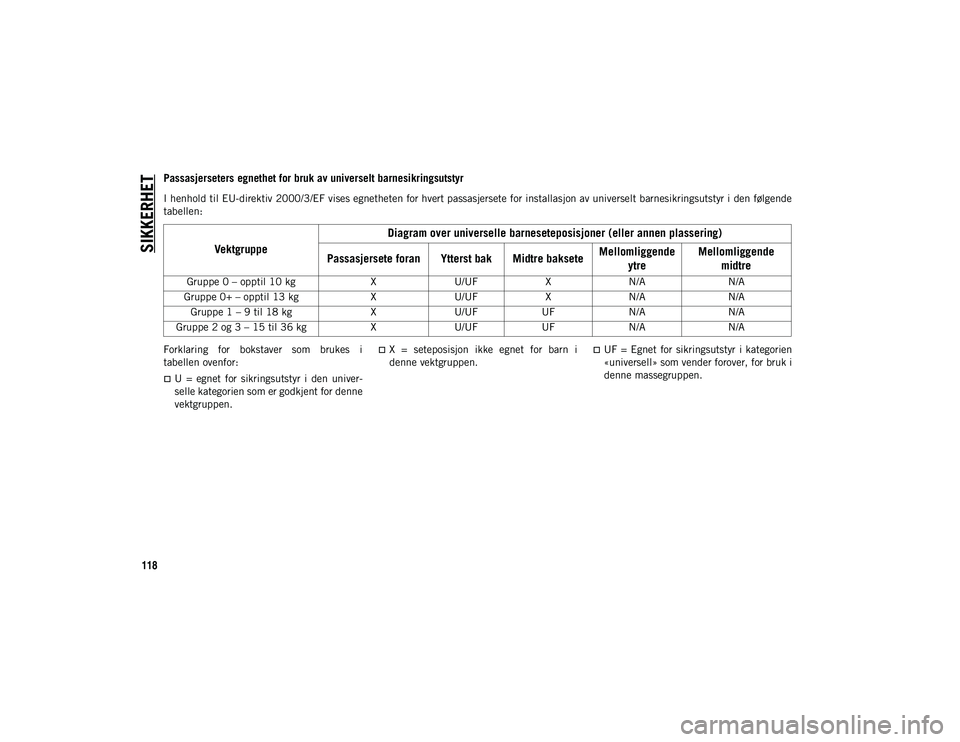 SIKKERHET

Passasjerseters egnethet for bruk av universelt barnesikringsutstyr

I henhold til EU-direktiv 2000/3/EF vises egnetheten for hvert passasjersete for installasjon av universelt barnesikringsutstyr i den følgende tabellen:

| Vektgruppe | Diagram over universelle barneseteposisjoner (eller annen plassering) | | | | |
|---|---|---|---|---|---|
| | Passasjersete foran | Ytterst bak | Midtre baksete | Mellomliggende ytre | Mellomliggende midtre |
| Gruppe 0 – opptil 10 kg | X | U/UF | X | N/A | N/A |
| Gruppe 0+ – opptil 13 kg | X | U/UF | X | N/A | N/A |
| Gruppe 1 – 9 til 18 kg | X | U/UF | UF | N/A | N/A |
| Gruppe 2 og 3 – 15 til 36 kg | X | U/UF | UF | N/A | N/A |

Forklaring for bokstaver som brukes i tabellen ovenfor:

U = egnet for sikringsutstyr i den universelle kategorien som er godkjent for denne vektgruppen.

X = seteposisjon ikke egnet for barn i denne vektgruppen.

UF = Egnet for sikringsutstyr i kategorien «universell» som vender forover, for bruk i denne massegruppen.

118

carmanualsonline.info